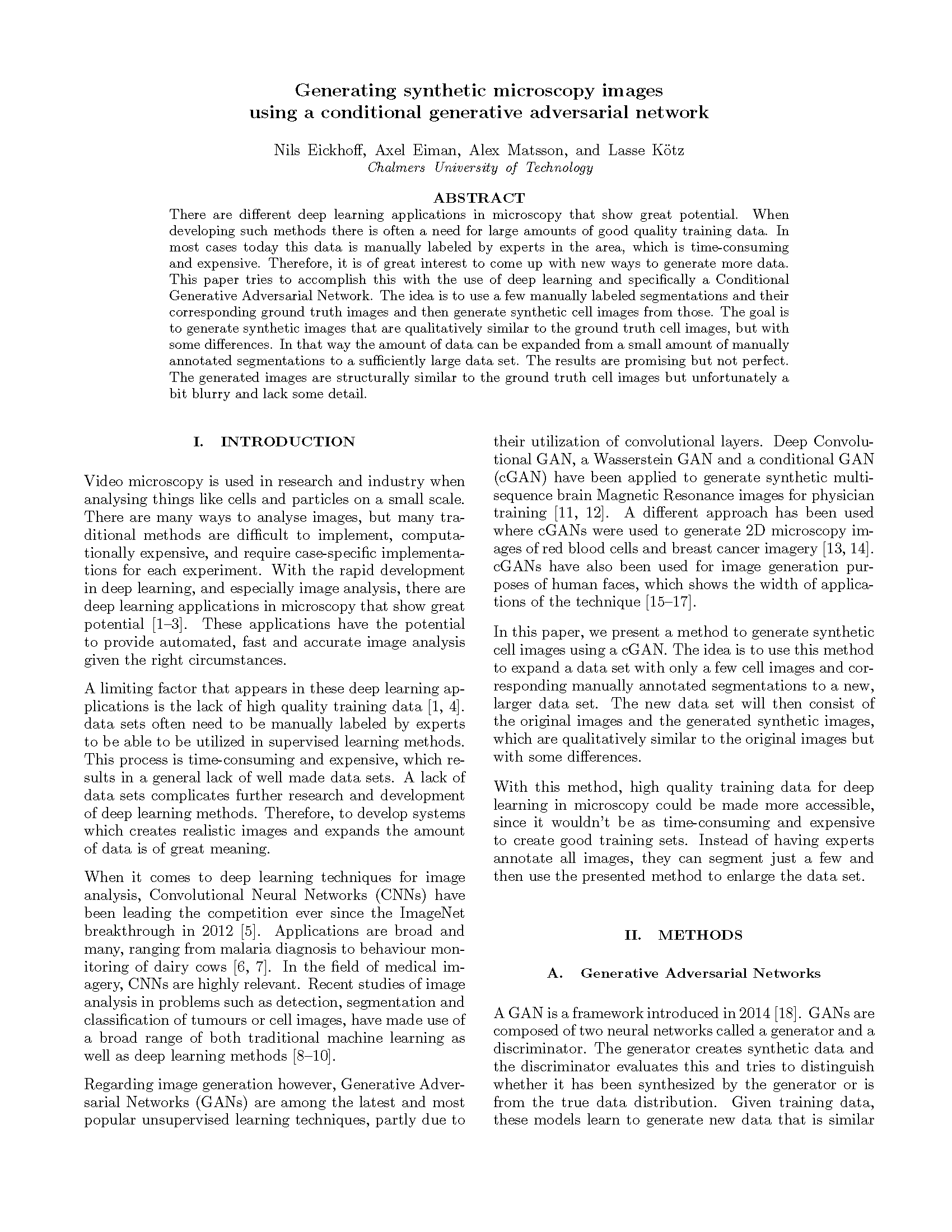 Generating synthetic microscopy images using a conditional generative adversarial network

Nils Eickhoff, Axel Eiman, Alex Matsson, and Lasse Kötz
Chalmers University of Technology

ABSTRACT

There are different deep learning applications in microscopy that show great potential. When developing such methods there is often a need for large amounts of good quality training data. In most cases today this data is manually labeled by experts in the area, which is time-consuming and expensive. Therefore, it is of great interest to come up with new ways to generate more data. This paper tries to accomplish this with the use of deep learning and specifically a Conditional Generative Adversarial Network. The idea is to use a few manually labeled segmentations and their corresponding ground truth images and then generate synthetic cell images from those. The goal is to generate synthetic images that are qualitatively similar to the ground truth cell images, but with some differences. In that way the amount of data can be expanded from a small amount of manually annotated segmentations to a sufficiently large data set. The results are promising but not perfect. The generated images are structurally similar to the ground truth cell images but unfortunately a bit blurry and lack some detail.

I. INTRODUCTION

Video microscopy is used in research and industry when analysing things like cells and particles on a small scale. There are many ways to analyse images, but many traditional methods are difficult to implement, computationally expensive, and require case-specific implementations for each experiment. With the rapid development in deep learning, and especially image analysis, there are deep learning applications in microscopy that show great potential [1–3]. These applications have the potential to provide automated, fast and accurate image analysis given the right circumstances.

A limiting factor that appears in these deep learning applications is the lack of high quality training data [1, 4]. data sets often need to be manually labeled by experts to be able to be utilized in supervised learning methods. This process is time-consuming and expensive, which results in a general lack of well made data sets. A lack of data sets complicates further research and development of deep learning methods. Therefore, to develop systems which creates realistic images and expands the amount of data is of great meaning.

When it comes to deep learning techniques for image analysis, Convolutional Neural Networks (CNNs) have been leading the competition ever since the ImageNet breakthrough in 2012 [5]. Applications are broad and many, ranging from malaria diagnosis to behaviour monitoring of dairy cows [6, 7]. In the field of medical imagery, CNNs are highly relevant. Recent studies of image analysis in problems such as detection, segmentation and classification of tumours or cell images, have made use of a broad range of both traditional machine learning as well as deep learning methods [8–10].

Regarding image generation however, Generative Adversarial Networks (GANs) are among the latest and most popular unsupervised learning techniques, partly due to their utilization of convolutional layers. Deep Convolutional GAN, a Wasserstein GAN and a conditional GAN (cGAN) have been applied to generate synthetic multi-sequence brain Magnetic Resonance images for physician training [11, 12]. A different approach has been used where cGANs were used to generate 2D microscopy images of red blood cells and breast cancer imagery [13, 14]. cGANs have also been used for image generation purposes of human faces, which shows the width of applications of the technique [15–17].

In this paper, we present a method to generate synthetic cell images using a cGAN. The idea is to use this method to expand a data set with only a few cell images and corresponding manually annotated segmentations to a new, larger data set. The new data set will then consist of the original images and the generated synthetic images, which are qualitatively similar to the original images but with some differences.

With this method, high quality training data for deep learning in microscopy could be made more accessible, since it wouldn't be as time-consuming and expensive to create good training sets. Instead of having experts annotate all images, they can segment just a few and then use the presented method to enlarge the data set.

II. METHODS

A. Generative Adversarial Networks

A GAN is a framework introduced in 2014 [18]. GANs are composed of two neural networks called a generator and a discriminator. The generator creates synthetic data and the discriminator evaluates this and tries to distinguish whether it has been synthesized by the generator or is from the true data distribution. Given training data, these models learn to generate new data that is similar